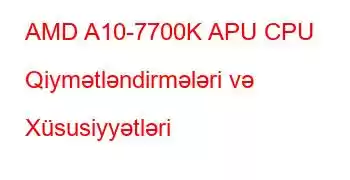 AMD A10-7700K APU CPU Qiymətləndirmələri və Xüsusiyyətləri